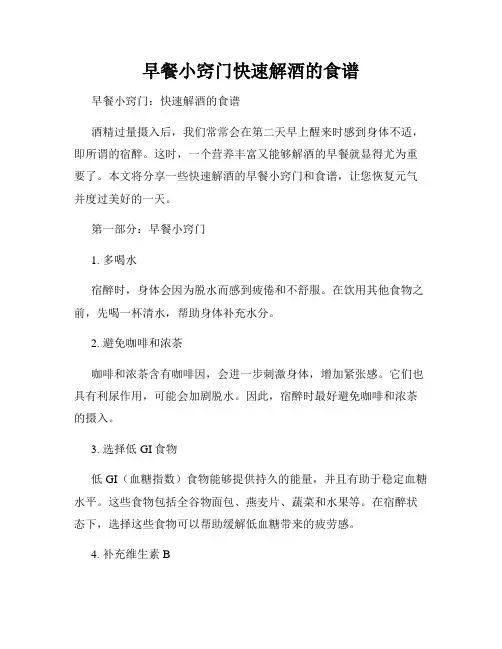 早餐小窍门快速解酒的食谱

早餐小窍门：快速解酒的食谱

酒精过量摄入后，我们常常会在第二天早上醒来时感到身体不适，即所谓的宿醉。这时，一个营养丰富又能够解酒的早餐就显得尤为重要了。本文将分享一些快速解酒的早餐小窍门和食谱，让您恢复元气并度过美好的一天。

第一部分：早餐小窍门

1. 多喝水

宿醉时，身体会因为脱水而感到疲倦和不舒服。在饮用其他食物之前，先喝一杯清水，帮助身体补充水分。

2. 避免咖啡和浓茶

咖啡和浓茶含有咖啡因，会进一步刺激身体，增加紧张感。它们也具有利尿作用，可能会加剧脱水。因此，宿醉时最好避免咖啡和浓茶的摄入。

3. 选择低 GI 食物

低 GI（血糖指数）食物能够提供持久的能量，并且有助于稳定血糖水平。这些食物包括全谷物面包、燕麦片、蔬菜和水果等。在宿醉状态下，选择这些食物可以帮助缓解低血糖带来的疲劳感。

4. 补充维生素 B